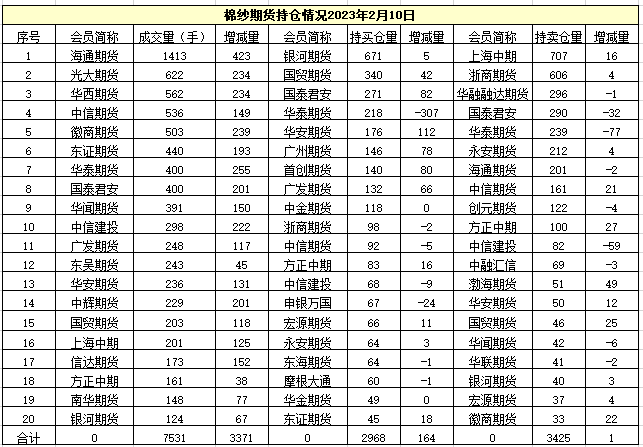 棉纱期货持仓情况2023年2月10日

| 序号 | 会员简称 | 成交量（手） | 增减量 | 会员简称 | 持买仓量 | 增减量 | 会员简称 | 持卖仓量 | 增减量 |
|---|---|---|---|---|---|---|---|---|---|
| 1 | 海通期货 | 1413 | 423 | 银河期货 | 671 | 5 | 上海中期 | 707 | 16 |
| 2 | 光大期货 | 622 | 234 | 国贸期货 | 340 | 42 | 浙商期货 | 606 | 4 |
| 3 | 华西期货 | 562 | 234 | 国泰君安 | 271 | 82 | 华融融达期货 | 296 | -1 |
| 4 | 中信期货 | 536 | 149 | 华泰期货 | 218 | -307 | 国泰君安 | 290 | -32 |
| 5 | 徽商期货 | 503 | 239 | 华安期货 | 176 | 112 | 华泰期货 | 239 | -77 |
| 6 | 东证期货 | 440 | 193 | 广州期货 | 146 | 78 | 永安期货 | 212 | 4 |
| 7 | 华泰期货 | 400 | 255 | 首创期货 | 140 | 80 | 海通期货 | 201 | -2 |
| 8 | 国泰君安 | 400 | 201 | 广发期货 | 132 | 66 | 中信期货 | 161 | 21 |
| 9 | 华闻期货 | 391 | 150 | 中金期货 | 118 | 0 | 创元期货 | 122 | -4 |
| 10 | 中信建投 | 298 | 222 | 浙商期货 | 98 | -2 | 方正中期 | 100 | 27 |
| 11 | 广发期货 | 248 | 117 | 中信期货 | 92 | -5 | 中信建投 | 82 | -59 |
| 12 | 东吴期货 | 243 | 45 | 方正中期 | 83 | 16 | 中融汇信 | 69 | -3 |
| 13 | 华安期货 | 236 | 131 | 中信建投 | 68 | -9 | 渤海期货 | 51 | 49 |
| 14 | 中辉期货 | 229 | 201 | 申银万国 | 67 | -24 | 华安期货 | 50 | 12 |
| 15 | 国贸期货 | 203 | 118 | 宏源期货 | 66 | 11 | 国贸期货 | 46 | 25 |
| 16 | 上海中期 | 201 | 125 | 永安期货 | 64 | 3 | 华闻期货 | 42 | -6 |
| 17 | 信达期货 | 173 | 152 | 东海期货 | 64 | -1 | 华联期货 | 41 | -2 |
| 18 | 方正中期 | 161 | 38 | 摩根大通 | 60 | -1 | 银河期货 | 40 | 3 |
| 19 | 南华期货 | 148 | 77 | 华金期货 | 49 | 0 | 宏源期货 | 37 | 4 |
| 20 | 银河期货 | 124 | 67 | 东证期货 | 45 | 18 | 徽商期货 | 33 | 22 |
| 合计 | 0 | 7531 | 3371 | 0 | 2968 | 164 | 0 | 3425 | 1 |